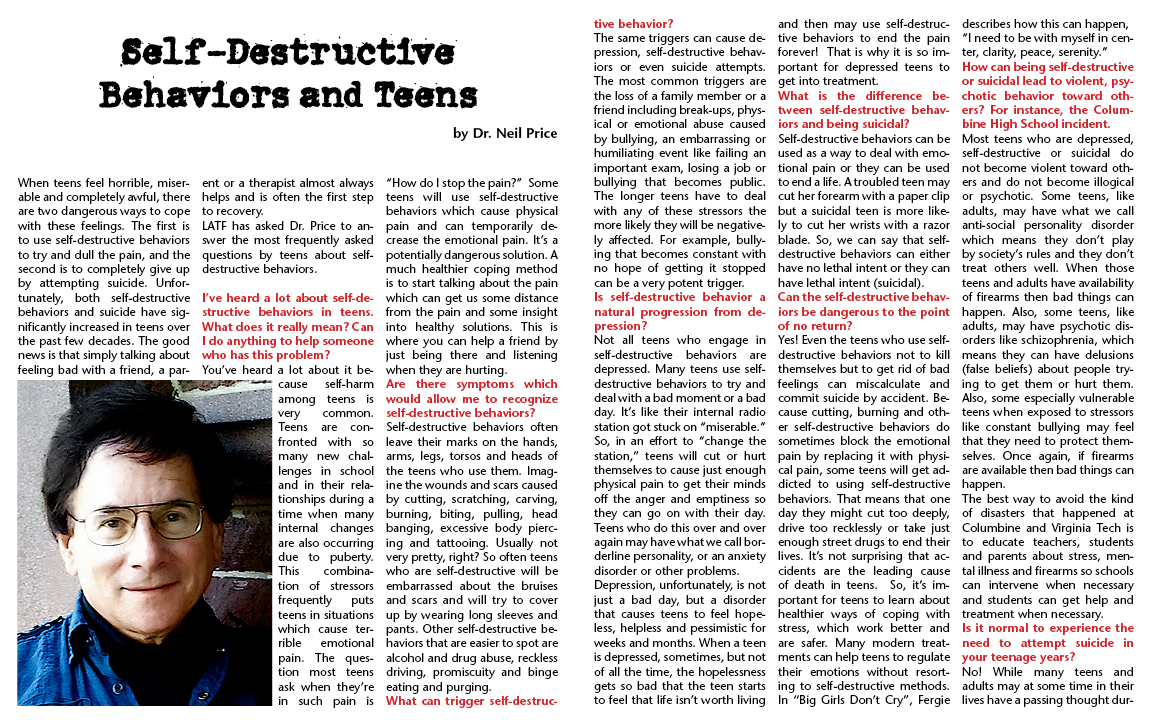 Self-Destructive Behaviors and Teens

by Dr. Neil Price

When teens feel horrible, miserable and completely awful, there are two dangerous ways to cope with these feelings. The first is to use self-destructive behaviors to try and dull the pain, and the second is to completely give up by attempting suicide. Unfortunately, both self-destructive behaviors and suicide have significantly increased in teens over the past few decades. The good news is that simply talking about feeling bad with a friend, a parent or a therapist almost always helps and is often the first step to recovery.

LATF has asked Dr. Price to answer the most frequently asked questions by teens about self-destructive behaviors.

I've heard a lot about self-destructive behaviors in teens. What does it really mean? Can I do anything to help someone who has this problem?

You've heard a lot about it because self-harm among teens is very common. Teens are confronted with so many new challenges in school and in their relationships during a time when many internal changes are also occurring due to puberty. This combination of stressors frequently puts teens in situations which cause terrible emotional pain. The question most teens ask when they're in such pain is "How do I stop the pain?" Some teens will use self-destructive behaviors which cause physical pain and can temporarily decrease the emotional pain. It's a potentially dangerous solution. A much healthier coping method is to start talking about the pain which can get us some distance from the pain and some insight into healthy solutions. This is where you can help a friend by just being there and listening when they are hurting.

Are there symptoms which would allow me to recognize self-destructive behaviors?

Self-destructive behaviors often leave their marks on the hands, arms, legs, torsos and heads of the teens who use them. Imagine the wounds and scars caused by cutting, scratching, carving, burning, biting, pulling, head banging, excessive body piercing and tattooing. Usually not very pretty, right? So often teens who are self-destructive will be embarrassed about the bruises and scars and will try to cover up by wearing long sleeves and pants. Other self-destructive behaviors that are easier to spot are alcohol and drug abuse, reckless driving, promiscuity and binge eating and purging.

What can trigger self-destructive behavior?

The same triggers can cause depression, self-destructive behaviors or even suicide attempts. The most common triggers are the loss of a family member or a friend including break-ups, physical or emotional abuse caused by bullying, an embarrassing or humiliating event like failing an important exam, losing a job or bullying that becomes public. The longer teens have to deal with any of these stressors the more likely they will be negatively affected. For example, bullying that becomes constant with no hope of getting it stopped can be a very potent trigger.

Is self-destructive behavior a natural progression from depression?

Not all teens who engage in self-destructive behaviors are depressed. Many teens use self-destructive behaviors to try and deal with a bad moment or a bad day. It's like their internal radio station got stuck on "miserable." So, in an effort to "change the station," teens will cut or hurt themselves to cause just enough physical pain to get their minds off the anger and emptiness so they can go on with their day. Teens who do this over and over again may have what we call borderline personality, or an anxiety disorder or other problems.

Depression, unfortunately, is not just a bad day, but a disorder that causes teens to feel hopeless, helpless and pessimistic for weeks and months. When a teen is depressed, sometimes, but not of all the time, the hopelessness gets so bad that the teen starts to feel that life isn't worth living and then may use self-destructive behaviors to end the pain forever! That is why it is so important for depressed teens to get into treatment.

What is the difference between self-destructive behaviors and being suicidal?

Self-destructive behaviors can be used as a way to deal with emotional pain or they can be used to end a life. A troubled teen may cut her forearm with a paper clip but a suicidal teen is more likely to cut her wrists with a razor blade. So, we can say that self-destructive behaviors can either have no lethal intent or they can have lethal intent (suicidal).

Can the self-destructive behaviors be dangerous to the point of no return?

Yes! Even the teens who use self-destructive behaviors not to kill themselves but to get rid of bad feelings can miscalculate and commit suicide by accident. Because cutting, burning and other self-destructive behaviors do sometimes block the emotional pain by replacing it with physical pain, some teens will get addicted to using self-destructive behaviors. That means that one day they might cut too deeply, drive too recklessly or take just enough street drugs to end their lives. It's not surprising that accidents are the leading cause of death in teens. So, it's important for teens to learn about healthier ways of coping with stress, which work better and are safer. Many modern treatments can help teens to regulate their emotions without resorting to self-destructive methods. In "Big Girls Don't Cry", Fergie describes how this can happen, "I need to be with myself in center, clarity, peace, serenity."

How can being self-destructive or suicidal lead to violent, psychotic behavior toward others? For instance, the Columbine High School incident.

Most teens who are depressed, self-destructive or suicidal do not become violent toward others and do not become illogical or psychotic. Some teens, like adults, may have what we call anti-social personality disorder which means they don't play by society's rules and they don't treat others well. When those teens and adults have availability of firearms then bad things can happen. Also, some teens, like adults, may have psychotic disorders like schizophrenia, which means they can have delusions (false beliefs) about people trying to get them or hurt them. Also, some especially vulnerable teens when exposed to stressors like constant bullying may feel that they need to protect themselves. Once again, if firearms are available then bad things can happen.

The best way to avoid the kind of disasters that happened at Columbine and Virginia Tech is to educate teachers, students and parents about stress, mental illness and firearms so schools can intervene when necessary and students can get help and treatment when necessary.

Is it normal to experience the need to attempt suicide in your teenage years?

No! While many teens and adults may at some time in their lives have a passing thought dur-